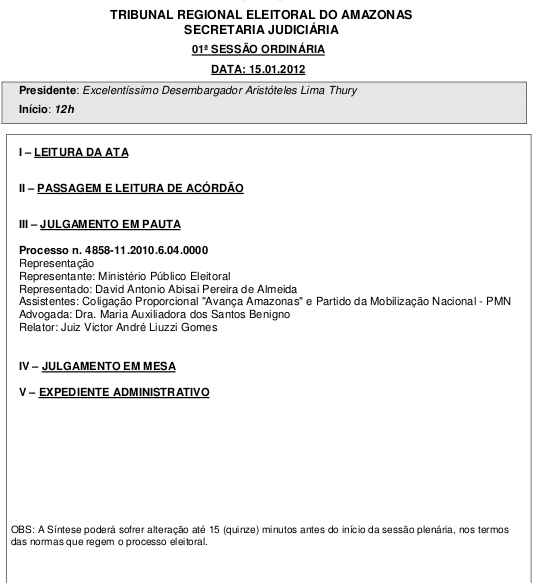 TRIBUNAL REGIONAL ELEITORAL DO AMAZONAS
SECRETARIA JUDICIÁRIA

01ª SESSÃO ORDINÁRIA

DATA: 15.01.2012

Presidente: Excelentíssimo Desembargador Aristóteles Lima Thury
Início: 12h

I – LEITURA DA ATA

II – PASSAGEM E LEITURA DE ACÓRDÃO

III – JULGAMENTO EM PAUTA

Processo n. 4858-11.2010.6.04.0000
Representação
Representante: Ministério Público Eleitoral
Representado: David Antonio Abisai Pereira de Almeida
Assistentes: Coligação Proporcional "Avança Amazonas" e Partido da Mobilização Nacional - PMN
Advogada: Dra. Maria Auxiliadora dos Santos Benigno
Relator: Juiz Victor André Liuzzi Gomes

IV – JULGAMENTO EM MESA

V – EXPEDIENTE ADMINISTRATIVO

OBS: A Síntese poderá sofrer alteração até 15 (quinze) minutos antes do início da sessão plenária, nos termos das normas que regem o processo eleitoral.